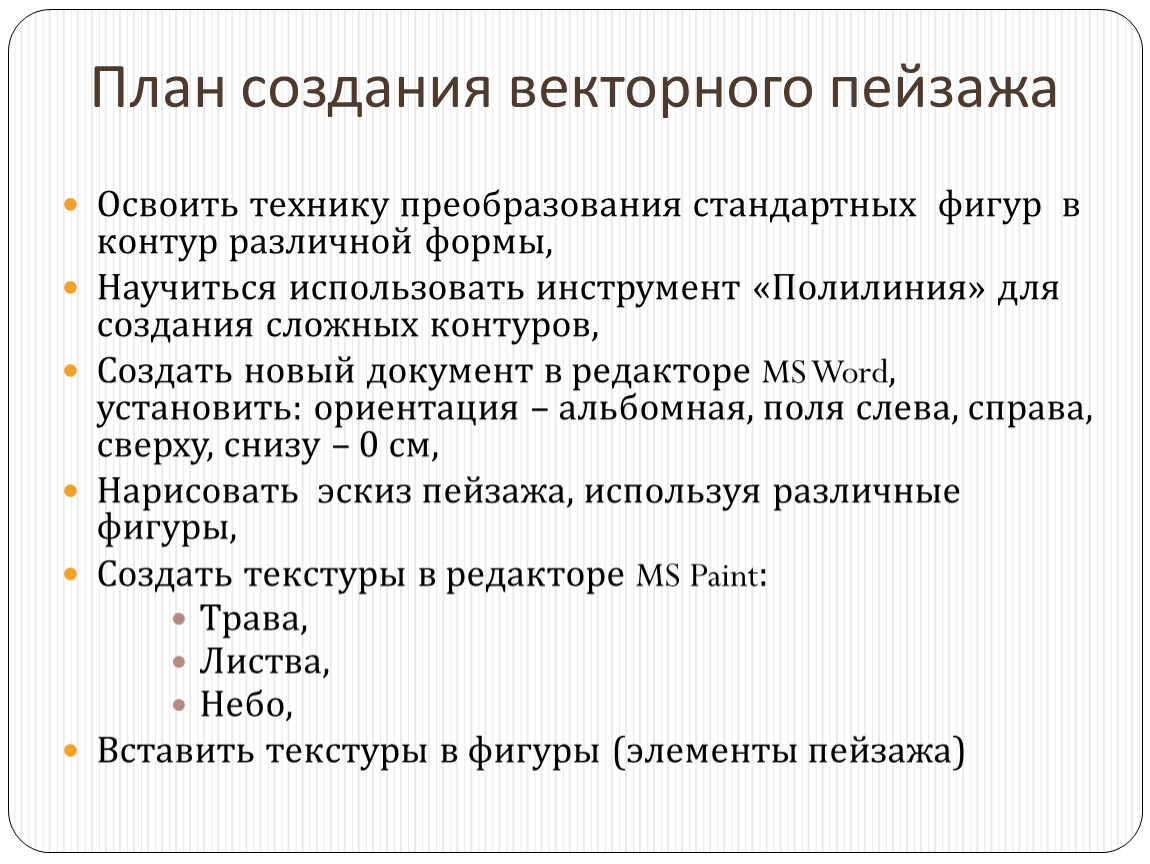 План создания векторного пейзажа

- Освоить технику преобразования стандартных фигур в контур различной формы,
- Научиться использовать инструмент «Полилиния» для создания сложных контуров,
- Создать новый документ в редакторе MS Word, установить: ориентация – альбомная, поля слева, справа, сверху, снизу – 0 см,
- Нарисовать эскиз пейзажа, используя различные фигуры,
- Создать текстуры в редакторе MS Paint:
  - Трава,
  - Листва,
  - Небо,
- Вставить текстуры в фигуры (элементы пейзажа)